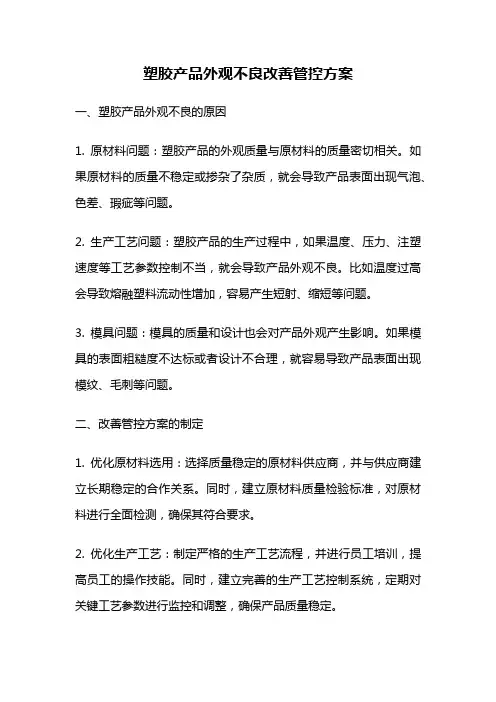 塑胶产品外观不良改善管控方案

一、塑胶产品外观不良的原因

1. 原材料问题：塑胶产品的外观质量与原材料的质量密切相关。如果原材料的质量不稳定或掺杂了杂质，就会导致产品表面出现气泡、色差、瑕疵等问题。

2. 生产工艺问题：塑胶产品的生产过程中，如果温度、压力、注塑速度等工艺参数控制不当，就会导致产品外观不良。比如温度过高会导致熔融塑料流动性增加，容易产生短射、缩短等问题。

3. 模具问题：模具的质量和设计也会对产品外观产生影响。如果模具的表面粗糙度不达标或者设计不合理，就容易导致产品表面出现模纹、毛刺等问题。

二、改善管控方案的制定

1. 优化原材料选用：选择质量稳定的原材料供应商，并与供应商建立长期稳定的合作关系。同时，建立原材料质量检验标准，对原材料进行全面检测，确保其符合要求。

2. 优化生产工艺：制定严格的生产工艺流程，并进行员工培训，提高员工的操作技能。同时，建立完善的生产工艺控制系统，定期对关键工艺参数进行监控和调整，确保产品质量稳定。